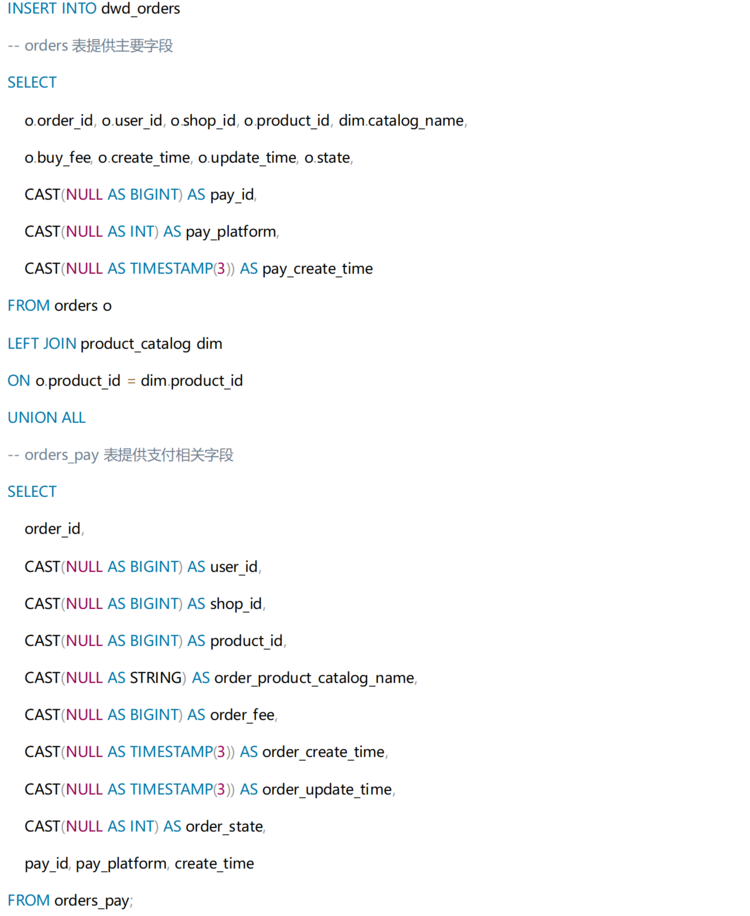 INSERT INTO dwd_orders

-- orders 表提供主要字段

SELECT

o.order_id, o.user_id, o.shop_id, o.product_id, dim.catalog_name,

o.buy_fee, o.create_time, o.update_time, o.state,

CAST(NULL AS BIGINT) AS pay_id,

CAST(NULL AS INT) AS pay_platform,

CAST(NULL AS TIMESTAMP(3)) AS pay_create_time

FROM orders o

LEFT JOIN product_catalog dim

ON o.product_id = dim.product_id

UNION ALL

-- orders_pay 表提供支付相关字段

SELECT

order_id,

CAST(NULL AS BIGINT) AS user_id,

CAST(NULL AS BIGINT) AS shop_id,

CAST(NULL AS BIGINT) AS product_id,

CAST(NULL AS STRING) AS order_product_catalog_name,

CAST(NULL AS BIGINT) AS order_fee,

CAST(NULL AS TIMESTAMP(3)) AS order_create_time,

CAST(NULL AS TIMESTAMP(3)) AS order_update_time,

CAST(NULL AS INT) AS order_state,

pay_id, pay_platform, create_time

FROM orders_pay;